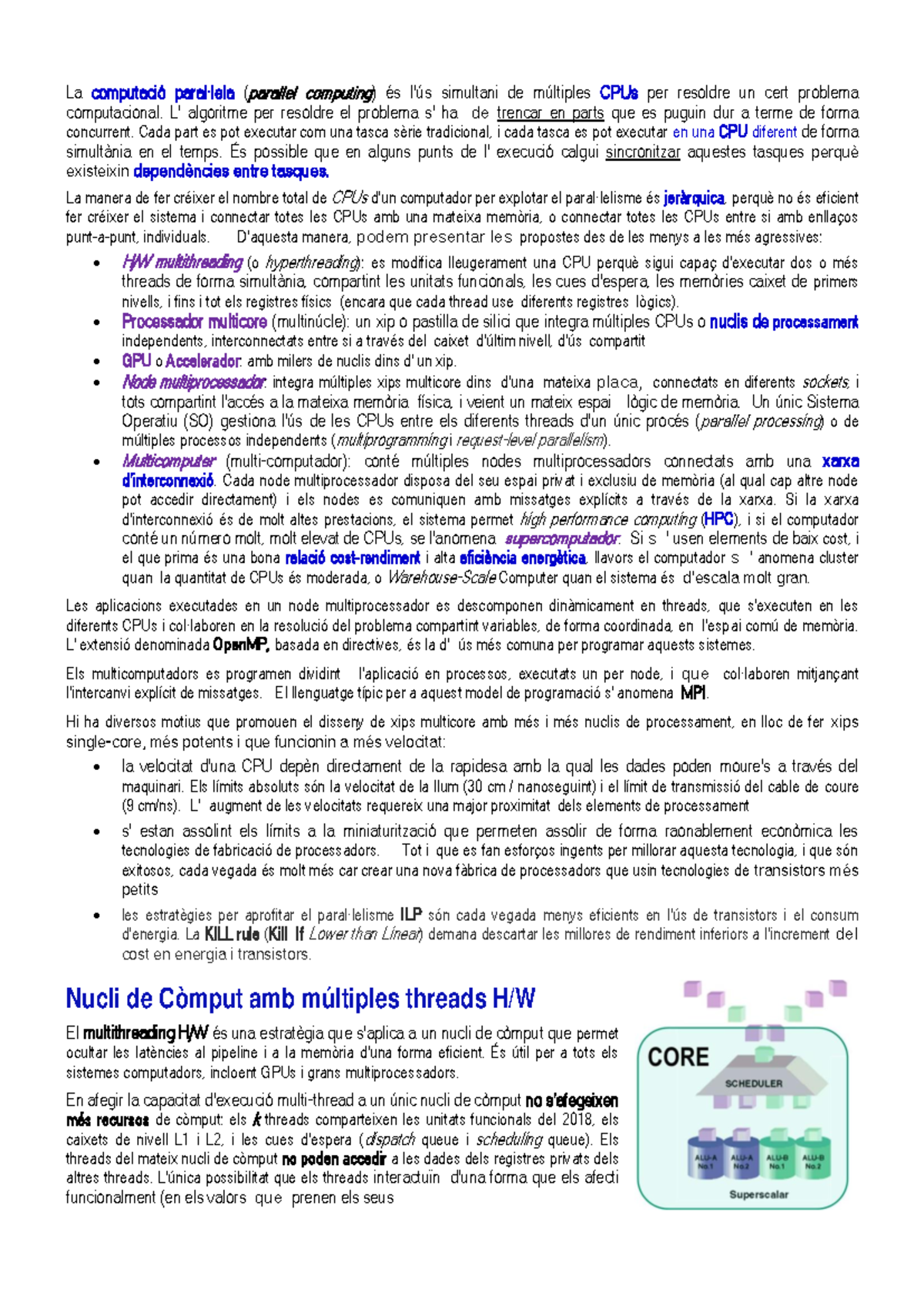 La computació paral·lela (parallel computing) és l'ús simultani de múltiples CPUs per resoldre un cert problema computacional. L' algoritme per resoldre el problema s' ha de trencar en parts que es puguin dur a terme de forma concurrent. Cada part es pot executar com una tasca sèrie tradicional, i cada tasca es pot executar en una CPU diferent de forma simultània en el temps. És possible que en alguns punts de l' execució calgui sincronitzar aquestes tasques perquè existeixin dependències entre tasques.

La manera de fer créixer el nombre total de CPUs d'un computador per explotar el paral·lelisme és jeràrquica, perquè no és eficient fer créixer el sistema i connectar totes les CPUs amb una mateixa memòria, o connectar totes les CPUs entre si amb enllaços punt-a-punt, individuals. D'aquesta manera, podem presentar les propostes des de les menys a les més agressives:

• H/W multithreading (o hyperthreading): es modifica lleugerament una CPU perquè sigui capaç d'executar dos o més threads de forma simultània, compartint les unitats funcionals, les cues d'espera, les memòries caixet de primers nivells, i fins i tot els registres físics (encara que cada thread use diferents registres lògics).
• Processador multicore (multinúcle): un xip o pastilla de silici que integra múltiples CPUs o nuclis de processament independents, interconnectats entre si a través del caixet d'últim nivell, d'ús compartit
• GPU o Accelerador: amb milers de nuclis dins d' un xip.
• Node multiprocessador: integra múltiples xips multicore dins d'una mateixa placa, connectats en diferents sockets, i tots compartint l'accés a la mateixa memòria física, i veient un mateix espai lògic de memòria. Un únic Sistema Operatiu (SO) gestiona l'ús de les CPUs entre els diferents threads d'un únic procés (parallel processing) o de múltiples processos independents (multiprogramming i request-level parallelism).
• Multicomputer (multi-computador): conté múltiples nodes multiprocessadors connectats amb una xarxa d'interconnexió. Cada node multiprocessador disposa del seu espai privat i exclusiu de memòria (al qual cap altre node pot accedir directament) i els nodes es comuniquen amb missatges explícits a través de la xarxa. Si la xarxa d'interconnexió és de molt altes prestacions, el sistema permet high performance computing (HPC), i si el computador conté un número molt, molt elevat de CPUs, se l'anomena supercomputador. Si s ' usen elements de baix cost, i el que prima és una bona relació cost-rendiment i alta eficiència energètica, llavors el computador s ' anomena cluster quan la quantitat de CPUs és moderada, o Warehouse-Scale Computer quan el sistema és d'escala molt gran.

Les aplicacions executades en un node multiprocessador es descomponen dinàmicament en threads, que s'executen en les diferents CPUs i col·laboren en la resolució del problema compartint variables, de forma coordinada, en l'espai comú de memòria. L' extensió denominada OpenMP, basada en directives, és la d' ús més comuna per programar aquests sistemes.

Els multicomputadors es programen dividint l'aplicació en processos, executats un per node, i que col·laboren mitjançant l'intercanvi explícit de missatges. El llenguatge típic per a aquest model de programació s' anomena MPI.

Hi ha diversos motius que promouen el disseny de xips multicore amb més i més nuclis de processament, en lloc de fer xips single-core, més potents i que funcionin a més velocitat:

• la velocitat d'una CPU depèn directament de la rapidesa amb la qual les dades poden moure's a través del maquinari. Els límits absoluts són la velocitat de la llum (30 cm / nanoseguint) i el límit de transmissió del cable de coure (9 cm/ns). L' augment de les velocitats requereix una major proximitat dels elements de processament
• s' estan assolint els límits a la miniaturització que permeten assolir de forma raonablement econòmica les tecnologies de fabricació de processadors. Tot i que es fan esforços ingents per millorar aquesta tecnologia, i que són exitosos, cada vegada és molt més car crear una nova fàbrica de processadors que usin tecnologies de transistors més petits
• les estratègies per aprofitar el paral·lelisme ILP són cada vegada menys eficients en l'ús de transistors i el consum d'energia. La KILL rule (Kill If Lower than Linear) demana descartar les millores de rendiment inferiors a l'increment del cost en energia i transistors.

Nucli de Còmput amb múltiples threads H/W

El multithreading H/W és una estratègia que s'aplica a un nucli de còmput que permet ocultar les latències al pipeline i a la memòria d'una forma eficient. És útil per a tots els sistemes computadors, incloent GPUs i grans multiprocessadors.

En afegir la capacitat d'execució multi-thread a un únic nucli de còmput no s'afegeixen més recursos de còmput: els k threads comparteixen les unitats funcionals del 2018, els caixets de nivell L1 i L2, i les cues d'espera (dispatch queue i scheduling queue). Els threads del mateix nucli de còmput no poden accedir a les dades dels registres privats dels altres threads. L'única possibilitat que els threads interactuïn d'una forma que els afecti funcionalment (en els valors que prenen els seus

CORE
SCHEDULER
ALU-A No.1
ALU-A No.2
ALU-B No.1
ALU-B No.2
Superscalar